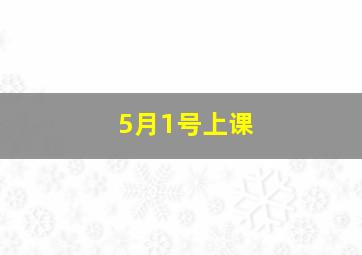 5月1号上课